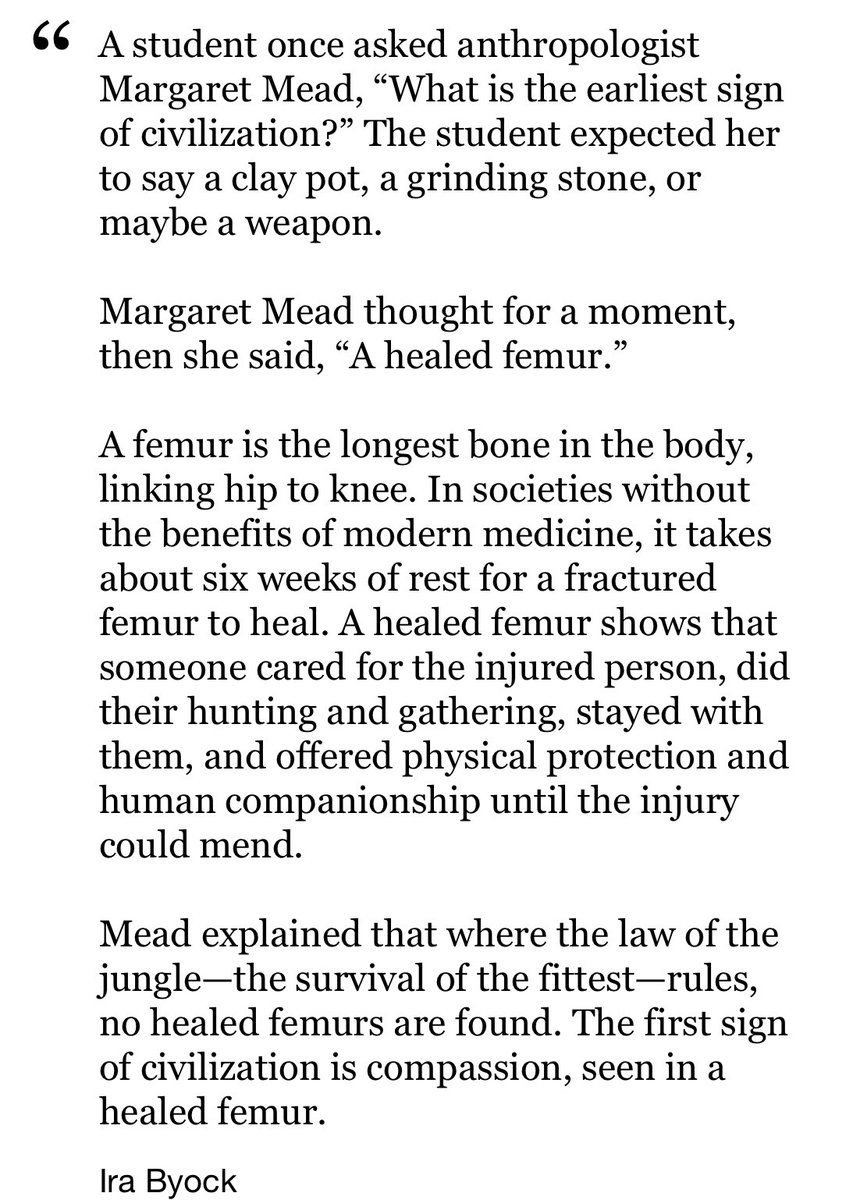 “ A student once asked anthropologist Margaret Mead, “What is the earliest sign of civilization?” The student expected her to say a clay pot, a grinding stone, or maybe a weapon.

Margaret Mead thought for a moment, then she said, “A healed femur.”

A femur is the longest bone in the body, linking hip to knee. In societies without the benefits of modern medicine, it takes about six weeks of rest for a fractured femur to heal. A healed femur shows that someone cared for the injured person, did their hunting and gathering, stayed with them, and offered physical protection and human companionship until the injury could mend.

Mead explained that where the law of the jungle—the survival of the fittest—rules, no healed femurs are found. The first sign of civilization is compassion, seen in a healed femur.

Ira Byock